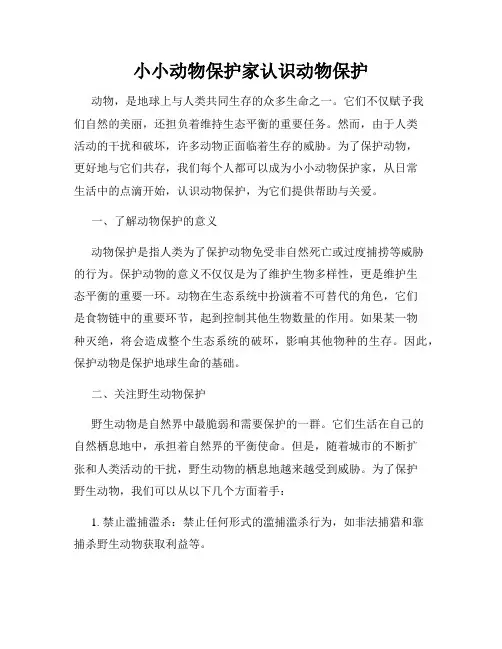 小小动物保护家认识动物保护

动物，是地球上与人类共同生存的众多生命之一。它们不仅赋予我们自然的美丽，还担负着维持生态平衡的重要任务。然而，由于人类活动的干扰和破坏，许多动物正面临着生存的威胁。为了保护动物，更好地与它们共存，我们每个人都可以成为小小动物保护家，从日常生活中的点滴开始，认识动物保护，为它们提供帮助与关爱。

一、了解动物保护的意义

动物保护是指人类为了保护动物免受非自然死亡或过度捕捞等威胁的行为。保护动物的意义不仅仅是为了维护生物多样性，更是维护生态平衡的重要一环。动物在生态系统中扮演着不可替代的角色，它们是食物链中的重要环节，起到控制其他生物数量的作用。如果某一物种灭绝，将会造成整个生态系统的破坏，影响其他物种的生存。因此，保护动物是保护地球生命的基础。

二、关注野生动物保护

野生动物是自然界中最脆弱和需要保护的一群。它们生活在自己的自然栖息地中，承担着自然界的平衡使命。但是，随着城市的不断扩张和人类活动的干扰，野生动物的栖息地越来越受到威胁。为了保护野生动物，我们可以从以下几个方面着手：

1. 禁止滥捕滥杀：禁止任何形式的滥捕滥杀行为，如非法捕猎和靠捕杀野生动物获取利益等。